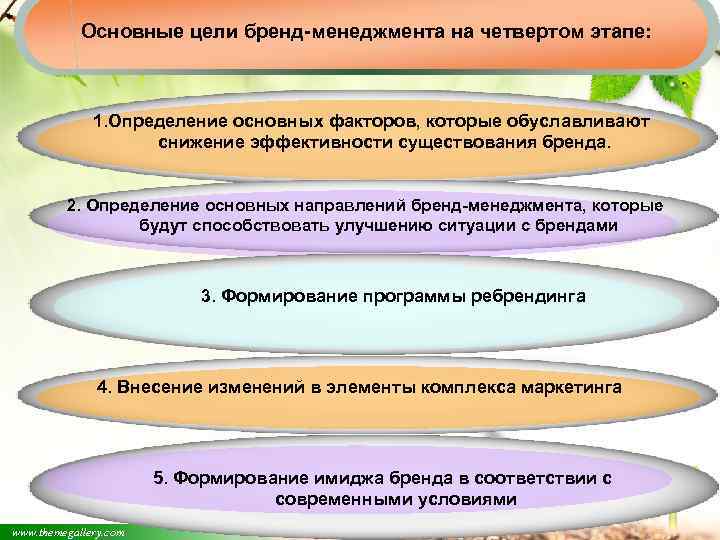 Основные цели бренд-менеджмента на четвертом этапе:

1.Определение основных факторов, которые обуславливают снижение эффективности существования бренда.

2. Определение основных направлений бренд-менеджмента, которые будут способствовать улучшению ситуации с брендами

3. Формирование программы ребрендинга

4. Внесение изменений в элементы комплекса маркетинга

5. Формирование имиджа бренда в соответствии с современными условиями

www.themegallery.com